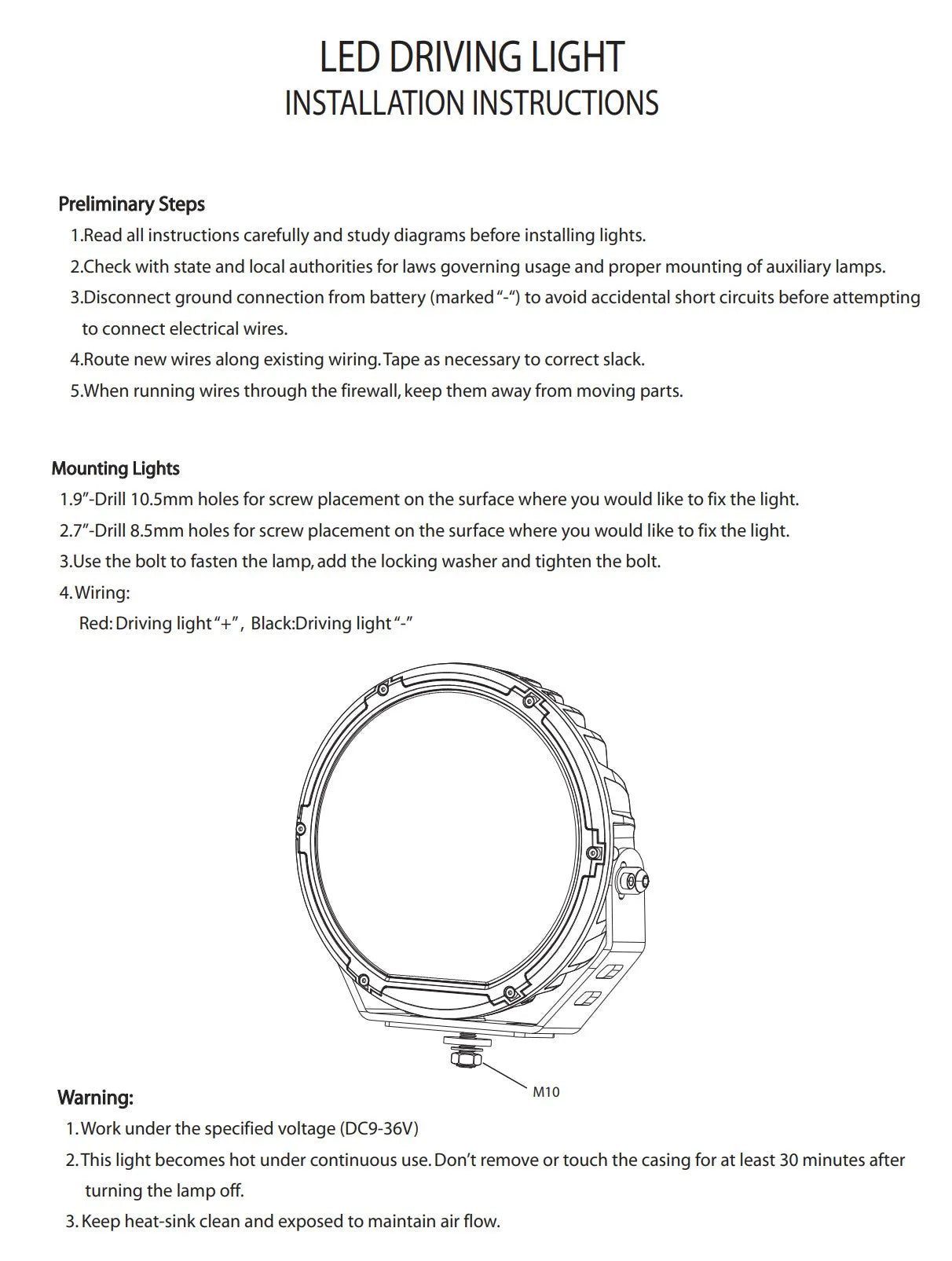 LED DRIVING LIGHT
INSTALLATION INSTRUCTIONS

Preliminary Steps

1.Read all instructions carefully and study diagrams before installing lights.

2.Check with state and local authorities for laws governing usage and proper mounting of auxiliary lamps.

3.Disconnect ground connection from battery (marked "-") to avoid accidental short circuits before attempting to connect electrical wires.

4.Route new wires along existing wiring. Tape as necessary to correct slack.

5.When running wires through the firewall, keep them away from moving parts.

Mounting Lights

1.9"-Drill 10.5mm holes for screw placement on the surface where you would like to fix the light.

2.7"-Drill 8.5mm holes for screw placement on the surface where you would like to fix the light.

3.Use the bolt to fasten the lamp, add the locking washer and tighten the bolt.

4.Wiring:
Red: Driving light "+", Black:Driving light "-"

M10

Warning:

1.Work under the specified voltage (DC9-36V)

2.This light becomes hot under continuous use. Don't remove or touch the casing for at least 30 minutes after turning the lamp off.

3.Keep heat-sink clean and exposed to maintain air flow.